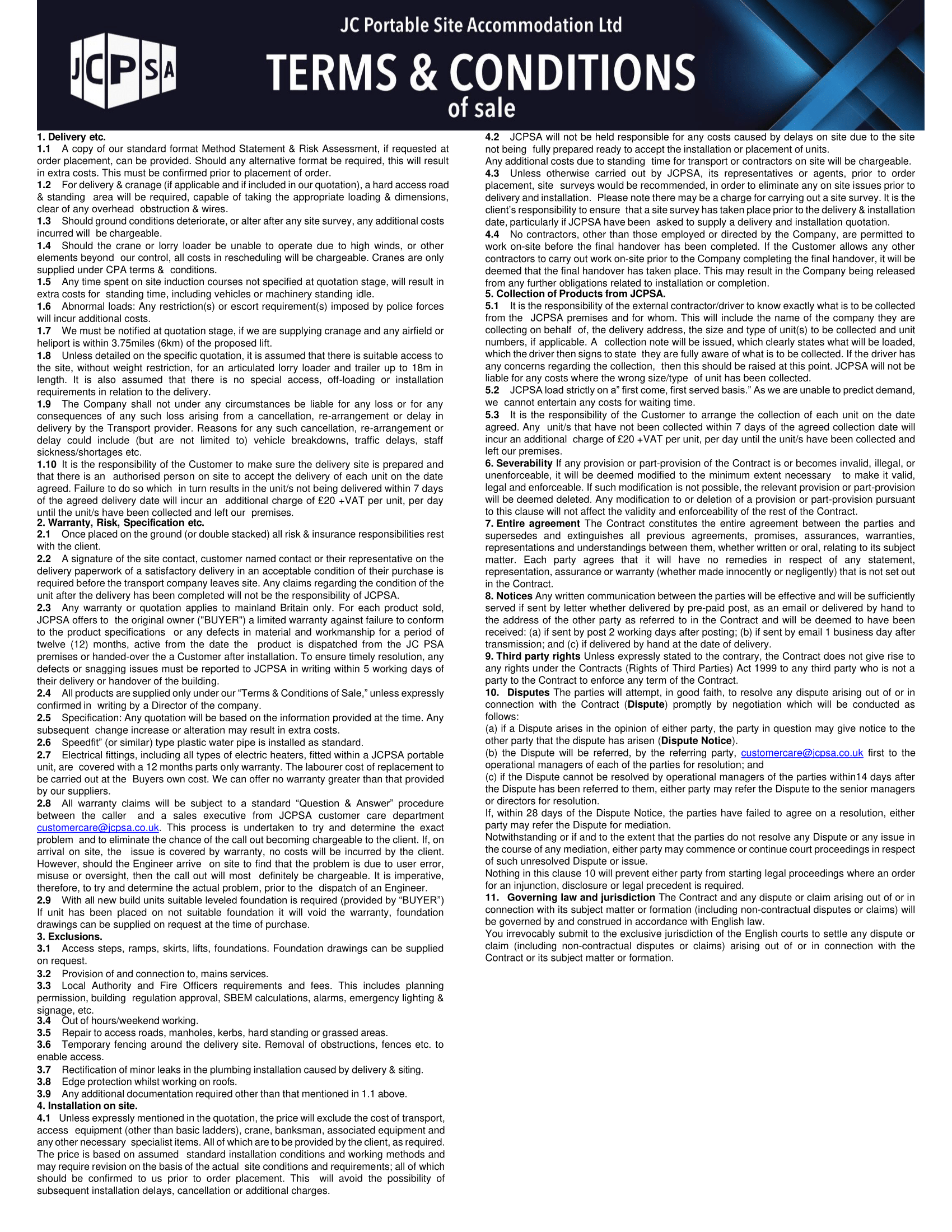 JCPSA

JC Portable Site Accommodation Ltd

TERMS & CONDITIONS

of sale

1. Delivery etc.
1.1 A copy of our standard format Method Statement & Risk Assessment, if requested at order placement, can be provided. Should any alternative format be required, this will result in extra costs. This must be confirmed prior to placement of order.
1.2 For delivery & cranage (if applicable and if included in our quotation), a hard access road & standing area will be required, capable of taking the appropriate loading & dimensions, clear of any overhead obstruction & wires.
1.3 Should ground conditions deteriorate, or alter after any site survey, any additional costs incurred will be chargeable.
1.4 Should the crane or lorry loader be unable to operate due to high winds, or other elements beyond our control, all costs in rescheduling will be chargeable. Cranes are only supplied under CPA terms & conditions.
1.5 Any time spent on site induction courses not specified at quotation stage, will result in extra costs for standing time, including vehicles or machinery standing idle.
1.6 Abnormal loads: Any restriction(s) or escort requirement(s) imposed by police forces will incur additional costs.
1.7 We must be notified at quotation stage, if we are supplying cranage and any airfield or heliport is within 3.75miles (6km) of the proposed lift.
1.8 Unless detailed on the specific quotation, it is assumed that there is suitable access to the site, without weight restriction, for an articulated lorry loader and trailer up to 18m in length. It is also assumed that there is no special access, off-loading or installation requirements in relation to the delivery.
1.9 The Company shall not under any circumstances be liable for any loss or for any consequences of any such loss arising from a cancellation, re-arrangement or delay in delivery by the Transport provider. Reasons for any such cancellation, re-arrangement or delay could include (but are not limited to) vehicle breakdowns, traffic delays, staff sickness/shortages etc.
1.10 It is the responsibility of the Customer to make sure the delivery site is prepared and that there is an authorised person on site to accept the delivery of each unit on the date agreed. Failure to do so which in turn results in the unit/s not being delivered within 7 days of the agreed delivery date will incur an additional charge of £20 +VAT per unit, per day until the unit/s have been collected and left our premises.
2. Warranty, Risk, Specification etc.
2.1 Once placed on the ground (or double stacked) all risk & insurance responsibilities rest with the client.
2.2 A signature of the site contact, customer named contact or their representative on the delivery paperwork of a satisfactory delivery in an acceptable condition of their purchase is required before the transport company leaves site. Any claims regarding the condition of the unit after the delivery has been completed will not be the responsibility of JCPSA.
2.3 Any warranty or quotation applies to mainland Britain only. For each product sold, JCPSA offers to the original owner ("BUYER") a limited warranty against failure to conform to the product specifications or any defects in material and workmanship for a period of twelve (12) months, active from the date the product is dispatched from the JC PSA premises or handed-over the a Customer after installation. To ensure timely resolution, any defects or snagging issues must be reported to JCPSA in writing within 5 working days of their delivery or handover of the building.
2.4 All products are supplied only under our “Terms & Conditions of Sale,” unless expressly confirmed in writing by a Director of the company.
2.5 Specification: Any quotation will be based on the information provided at the time. Any subsequent change increase or alteration may result in extra costs.
2.6 Speedfit” (or similar) type plastic water pipe is installed as standard.
2.7 Electrical fittings, including all types of electric heaters, fitted within a JCPSA portable unit, are covered with a 12 months parts only warranty. The labourer cost of replacement to be carried out at the Buyers own cost. We can offer no warranty greater than that provided by our suppliers.
2.8 All warranty claims will be subject to a standard “Question & Answer” procedure between the caller and a sales executive from JCPSA customer care department customercare@jcpsa.co.uk. This process is undertaken to try and determine the exact problem and to eliminate the chance of the call out becoming chargeable to the client. If, on arrival on site, the issue is covered by warranty, no costs will be incurred by the client. However, should the Engineer arrive on site to find that the problem is due to user error, misuse or oversight, then the call out will most definitely be chargeable. It is imperative, therefore, to try and determine the actual problem, prior to the dispatch of an Engineer.
2.9 With all new build units suitable leveled foundation is required (provided by “BUYER”) If unit has been placed on not suitable foundation it will void the warranty, foundation drawings can be supplied on request at the time of purchase.
3. Exclusions.
3.1 Access steps, ramps, skirts, lifts, foundations. Foundation drawings can be supplied on request.
3.2 Provision of and connection to, mains services.
3.3 Local Authority and Fire Officers requirements and fees. This includes planning permission, building regulation approval, SBEM calculations, alarms, emergency lighting & signage, etc.
3.4 Out of hours/weekend working.
3.5 Repair to access roads, manholes, kerbs, hard standing or grassed areas.
3.6 Temporary fencing around the delivery site. Removal of obstructions, fences etc. to enable access.
3.7 Rectification of minor leaks in the plumbing installation caused by delivery & siting.
3.8 Edge protection whilst working on roofs.
3.9 Any additional documentation required other than that mentioned in 1.1 above.
4. Installation on site.
4.1 Unless expressly mentioned in the quotation, the price will exclude the cost of transport, access equipment (other than basic ladders), crane, banksman, associated equipment and any other necessary specialist items. All of which are to be provided by the client, as required. The price is based on assumed standard installation conditions and working methods and may require revision on the basis of the actual site conditions and requirements; all of which should be confirmed to us prior to order placement. This will avoid the possibility of subsequent installation delays, cancellation or additional charges.
4.2 JCPSA will not be held responsible for any costs caused by delays on site due to the site not being fully prepared ready to accept the installation or placement of units.
Any additional costs due to standing time for transport or contractors on site will be chargeable.
4.3 Unless otherwise carried out by JCPSA, its representatives or agents, prior to order placement, site surveys would be recommended, in order to eliminate any on site issues prior to delivery and installation. Please note there may be a charge for carrying out a site survey. It is the client’s responsibility to ensure that a site survey has taken place prior to the delivery & installation date, particularly if JCPSA have been asked to supply a delivery and installation quotation.
4.4 No contractors, other than those employed or directed by the Company, are permitted to work on-site before the final handover has been completed. If the Customer allows any other contractors to carry out work on-site prior to the Company completing the final handover, it will be deemed that the final handover has taken place. This may result in the Company being released from any further obligations related to installation or completion.
5. Collection of Products from JCPSA.
5.1 It is the responsibility of the external contractor/driver to know exactly what is to be collected from the JCPSA premises and for whom. This will include the name of the company they are collecting on behalf of, the delivery address, the size and type of unit(s) to be collected and unit numbers, if applicable. A collection note will be issued, which clearly states what will be loaded, which the driver then signs to state they are fully aware of what is to be collected. If the driver has any concerns regarding the collection, then this should be raised at this point. JCPSA will not be liable for any costs where the wrong size/type of unit has been collected.
5.2 JCPSA load strictly on a” first come, first served basis.” As we are unable to predict demand, we cannot entertain any costs for waiting time.
5.3 It is the responsibility of the Customer to arrange the collection of each unit on the date agreed. Any unit/s that have not been collected within 7 days of the agreed collection date will incur an additional charge of £20 +VAT per unit, per day until the unit/s have been collected and left our premises.
6. Severability If any provision or part-provision of the Contract is or becomes invalid, illegal, or unenforceable, it will be deemed modified to the minimum extent necessary to make it valid, legal and enforceable. If such modification is not possible, the relevant provision or part-provision will be deemed deleted. Any modification to or deletion of a provision or part-provision pursuant to this clause will not affect the validity and enforceability of the rest of the Contract.
7. Entire agreement The Contract constitutes the entire agreement between the parties and supersedes and extinguishes all previous agreements, promises, assurances, warranties, representations and understandings between them, whether written or oral, relating to its subject matter. Each party agrees that it will have no remedies in respect of any statement, representation, assurance or warranty (whether made innocently or negligently) that is not set out in the Contract.
8. Notices Any written communication between the parties will be effective and will be sufficiently served if sent by letter whether delivered by pre-paid post, as an email or delivered by hand to the address of the other party as referred to in the Contract and will be deemed to have been received: (a) if sent by post 2 working days after posting; (b) if sent by email 1 business day after transmission; and (c) if delivered by hand at the date of delivery.
9. Third party rights Unless expressly stated to the contrary, the Contract does not give rise to any rights under the Contracts (Rights of Third Parties) Act 1999 to any third party who is not a party to the Contract to enforce any term of the Contract.
10. Disputes The parties will attempt, in good faith, to resolve any dispute arising out of or in connection with the Contract (Dispute) promptly by negotiation which will be conducted as follows:
(a) if a Dispute arises in the opinion of either party, the party in question may give notice to the other party that the dispute has arisen (Dispute Notice).
(b) the Dispute will be referred, by the referring party, customercare@jcpsa.co.uk first to the operational managers of each of the parties for resolution; and
(c) if the Dispute cannot be resolved by operational managers of the parties within14 days after the Dispute has been referred to them, either party may refer the Dispute to the senior managers or directors for resolution.
If, within 28 days of the Dispute Notice, the parties have failed to agree on a resolution, either party may refer the Dispute for mediation.
Notwithstanding or if and to the extent that the parties do not resolve any Dispute or any issue in the course of any mediation, either party may commence or continue court proceedings in respect of such unresolved Dispute or issue.
Nothing in this clause 10 will prevent either party from starting legal proceedings where an order for an injunction, disclosure or legal precedent is required.
11. Governing law and jurisdiction The Contract and any dispute or claim arising out of or in connection with its subject matter or formation (including non-contractual disputes or claims) will be governed by and construed in accordance with English law.
You irrevocably submit to the exclusive jurisdiction of the English courts to settle any dispute or claim (including non-contractual disputes or claims) arising out of or in connection with the Contract or its subject matter or formation.